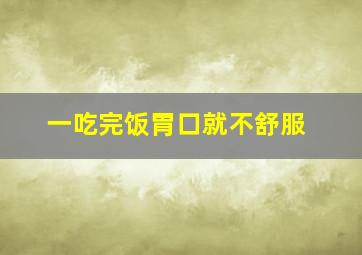 一吃完饭胃口就不舒服